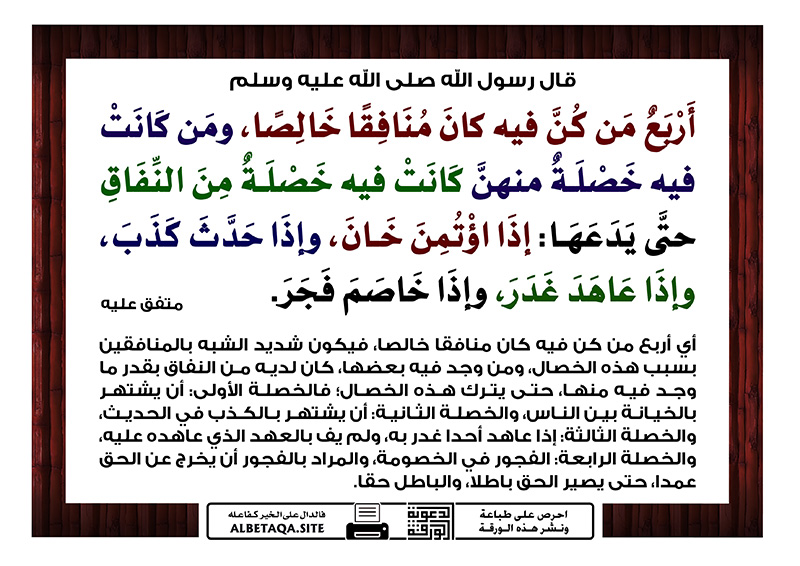 قال رسول الله صلى الله عليه وسلم

أَرْبَعٌ مَن كُنَّ فيه كانَ مُنَافِقًا خَالِصًا، ومَن كَانَتْ فيه خَصْلَةٌ منهنَّ كَانَتْ فيه خَصْلَةٌ مِنَ النِّفَاقِ حتَّى يَدَعَهَا: إذَا اؤْتُمِنَ خَانَ، وإذَا حَدَّثَ كَذَبَ، وإذَا عَاهَدَ غَدَرَ، وإذَا خَاصَمَ فَجَرَ.

متفق عليه

أي أربع من كن فيه كان منافقا خالصا، فيكون شديد الشبه بالمنافقين بسبب هذه الخصال، ومن وجد فيه بعضها، كان لديه من النفاق بقدر ما وجد فيه منها، حتى يترك هذه الخصال؛ فالخصلة الأولى: أن يشتهر بالخيانة بين الناس، والخصلة الثانية: أن يشتهر بالكذب في الحديث، والخصلة الثالثة: إذا عاهد أحدا غدر به، ولم يف بالعهد الذي عاهده عليه، والخصلة الرابعة: الفجور في الخصومة، والمراد بالفجور أن يخرج عن الحق عمدا، حتى يصير الحق باطلا، والباطل حقا.

فالدال على الخير كفاعله
ALBETAQA.SITE

دعوة الورقة

احرص على طباعة ونشر هذه الورقة